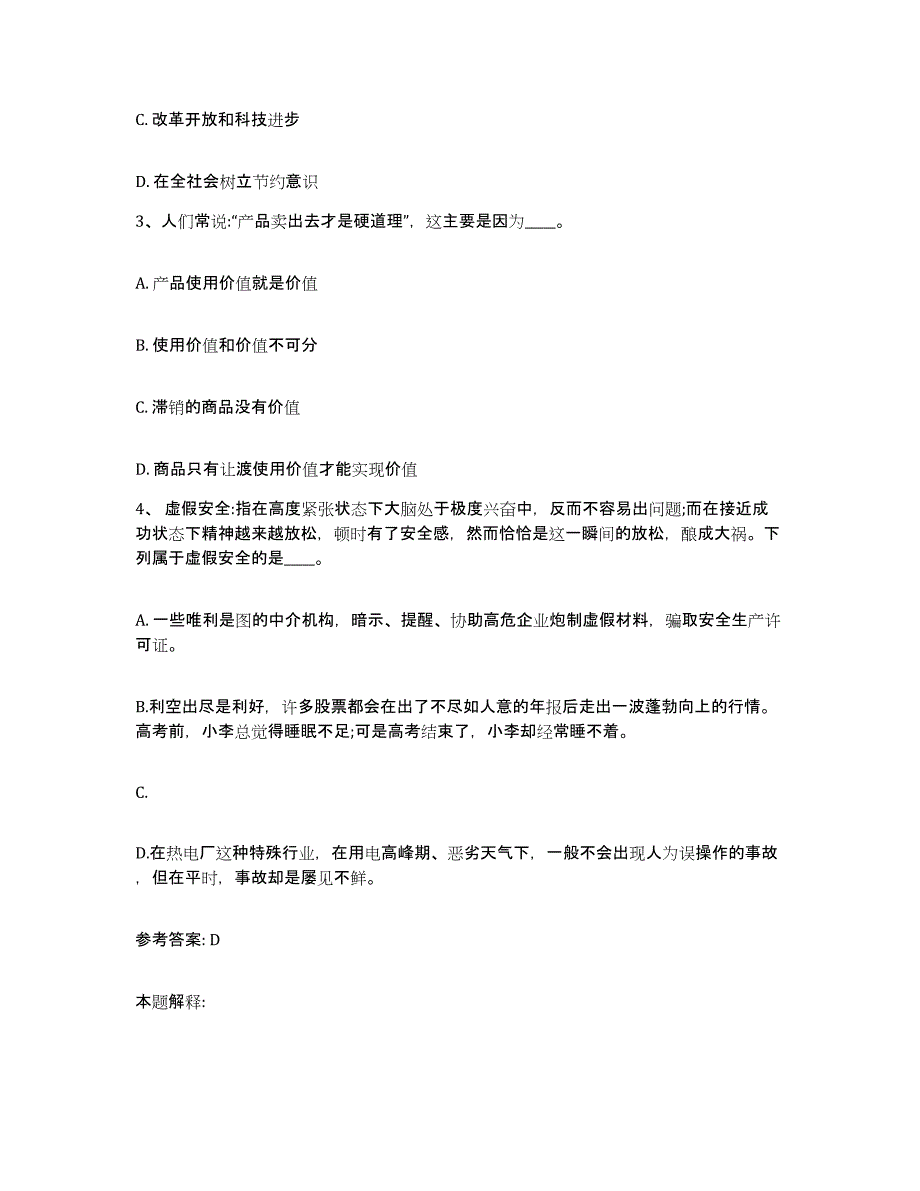 C. 改革开放和科技进步

D. 在全社会树立节约意识

3、人们常说:“产品卖出去才是硬道理”，这主要是因为____。

A. 产品使用价值就是价值

B. 使用价值和价值不可分

C. 滞销的商品没有价值

D. 商品只有让渡使用价值才能实现价值

4、 虚假安全:指在高度紧张状态下大脑处于极度兴奋中，反而不容易出问题;而在接近成功状态下精神越来越放松，顿时有了安全感，然而恰恰是这一瞬间的放松，酿成大祸。下列属于虚假安全的是____。

A. 一些唯利是图的中介机构，暗示、提醒、协助高危企业炮制虚假材料，骗取安全生产许可证。

B.利空出尽是利好，许多股票都会在出了不尽如人意的年报后走出一波蓬勃向上的行情。高考前，小李总觉得睡眠不足;可是高考结束了，小李却经常睡不着。

C.

D.在热电厂这种特殊行业，在用电高峰期、恶劣天气下，一般不会出现人为误操作的事故，但在平时，事故却是屡见不鲜。

参考答案: D

本题解释: